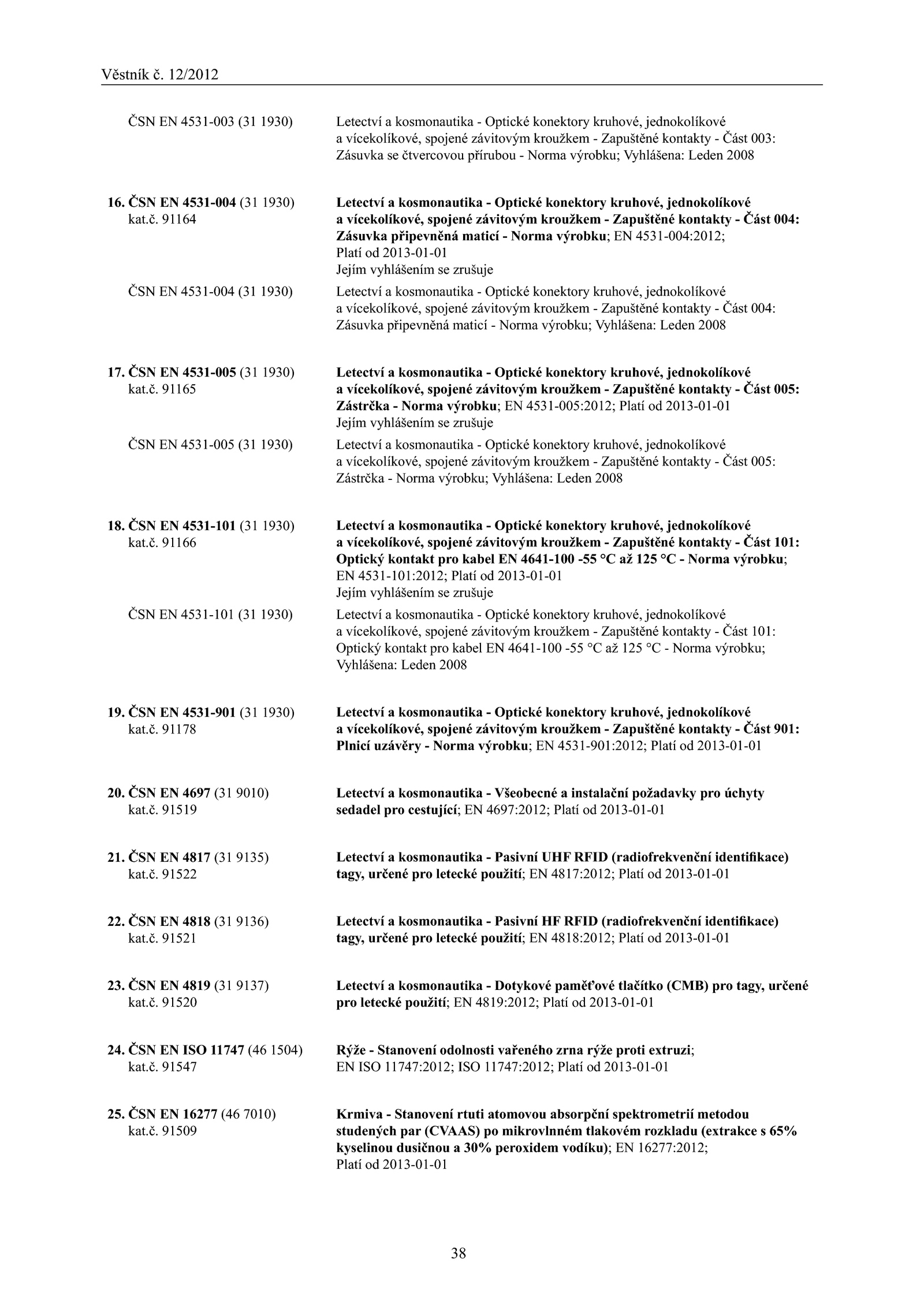 Věstník č. 12/2012

ČSN EN 4531-003 (31 1930) Letectví a kosmonautika - Optické konektory kruhové, jednokolíkové a vícekolíkové, spojené závitovým kroužkem - Zapuštěné kontakty - Část 003: Zásuvka se čtvercovou přírubou - Norma výrobku; Vyhlášena: Leden 2008

16. ČSN EN 4531-004 (31 1930) kat.č. 91164 Letectví a kosmonautika - Optické konektory kruhové, jednokolíkové a vícekolíkové, spojené závitovým kroužkem - Zapuštěné kontakty - Část 004: Zásuvka připevněná maticí - Norma výrobku; EN 4531-004:2012; Platí od 2013-01-01
Jejím vyhlášením se zrušuje

ČSN EN 4531-004 (31 1930) Letectví a kosmonautika - Optické konektory kruhové, jednokolíkové a vícekolíkové, spojené závitovým kroužkem - Zapuštěné kontakty - Část 004: Zásuvka připevněná maticí - Norma výrobku; Vyhlášena: Leden 2008

17. ČSN EN 4531-005 (31 1930) kat.č. 91165 Letectví a kosmonautika - Optické konektory kruhové, jednokolíkové a vícekolíkové, spojené závitovým kroužkem - Zapuštěné kontakty - Část 005: Zástrčka - Norma výrobku; EN 4531-005:2012; Platí od 2013-01-01
Jejím vyhlášením se zrušuje

ČSN EN 4531-005 (31 1930) Letectví a kosmonautika - Optické konektory kruhové, jednokolíkové a vícekolíkové, spojené závitovým kroužkem - Zapuštěné kontakty - Část 005: Zástrčka - Norma výrobku; Vyhlášena: Leden 2008

18. ČSN EN 4531-101 (31 1930) kat.č. 91166 Letectví a kosmonautika - Optické konektory kruhové, jednokolíkové a vícekolíkové, spojené závitovým kroužkem - Zapuštěné kontakty - Část 101: Optický kontakt pro kabel EN 4641-100 -55 °C až 125 °C - Norma výrobku; EN 4531-101:2012; Platí od 2013-01-01
Jejím vyhlášením se zrušuje

ČSN EN 4531-101 (31 1930) Letectví a kosmonautika - Optické konektory kruhové, jednokolíkové a vícekolíkové, spojené závitovým kroužkem - Zapuštěné kontakty - Část 101: Optický kontakt pro kabel EN 4641-100 -55 °C až 125 °C - Norma výrobku; Vyhlášena: Leden 2008

19. ČSN EN 4531-901 (31 1930) kat.č. 91178 Letectví a kosmonautika - Optické konektory kruhové, jednokolíkové a vícekolíkové, spojené závitovým kroužkem - Zapuštěné kontakty - Část 901: Plnicí uzávěry - Norma výrobku; EN 4531-901:2012; Platí od 2013-01-01

20. ČSN EN 4697 (31 9010) kat.č. 91519 Letectví a kosmonautika - Všeobecné a instalační požadavky pro úchyty sedadel pro cestující; EN 4697:2012; Platí od 2013-01-01

21. ČSN EN 4817 (31 9135) kat.č. 91522 Letectví a kosmonautika - Pasivní UHF RFID (radiofrekvenční identifikace) tagy, určené pro letecké použití; EN 4817:2012; Platí od 2013-01-01

22. ČSN EN 4818 (31 9136) kat.č. 91521 Letectví a kosmonautika - Pasivní HF RFID (radiofrekvenční identifikace) tagy, určené pro letecké použití; EN 4818:2012; Platí od 2013-01-01

23. ČSN EN 4819 (31 9137) kat.č. 91520 Letectví a kosmonautika - Dotykové paměťové tlačítko (CMB) pro tagy, určené pro letecké použití; EN 4819:2012; Platí od 2013-01-01

24. ČSN EN ISO 11747 (46 1504) kat.č. 91547 Rýže - Stanovení odolnosti vařeného zrna rýže proti extruzi; EN ISO 11747:2012; ISO 11747:2012; Platí od 2013-01-01

25. ČSN EN 16277 (46 7010) kat.č. 91509 Krmiva - Stanovení rtuti atomovou absorpční spektrometrií metodou studených par (CVAAS) po mikrovlnném tlakovém rozkladu (extrakce s 65% kyselinou dusičnou a 30% peroxidem vodíku); EN 16277:2012; Platí od 2013-01-01

38